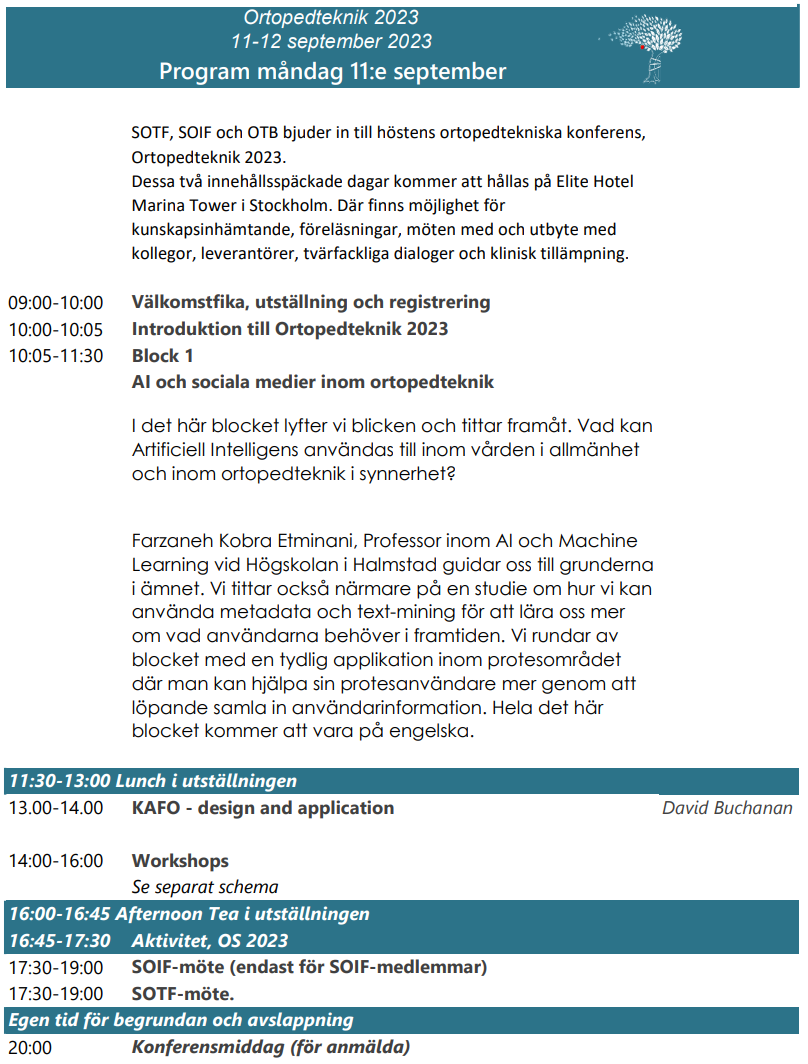 Ortopedteknik 2023
11-12 september 2023
Program måndag 11:e september

SOTF, SOIF och OTB bjuder in till höstens ortopedtekniska konferens, Ortopedteknik 2023.
Dessa två innehållsspäckade dagar kommer att hållas på Elite Hotel Marina Tower i Stockholm. Där finns möjlighet för kunskapsinhämtande, föreläsningar, möten med och utbyte med kollegor, leverantörer, tvärfackliga dialoger och klinisk tillämpning.

09:00-10:00 Välkomstfika, utställning och registrering
10:00-10:05 Introduktion till Ortopedteknik 2023
10:05-11:30 Block 1
AI och sociala medier inom ortopedteknik

I det här blocket lyfter vi blicken och tittar framåt. Vad kan Artificiell Intelligens användas till inom vården i allmänhet och inom ortopedteknik i synnerhet?

Farzaneh Kobra Etminani, Professor inom AI och Machine Learning vid Högskolan i Halmstad guidar oss till grunderna i ämnet. Vi tittar också närmare på en studie om hur vi kan använda metadata och text-mining för att lära oss mer om vad användarna behöver i framtiden. Vi rundar av blocket med en tydlig applikation inom protesområdet där man kan hjälpa sin protesanvändare mer genom att löpande samla in användarinformation. Hela det här blocket kommer att vara på engelska.

11:30-13:00 Lunch i utställningen
13.00-14.00 KAFO - design and application David Buchanan

14:00-16:00 Workshops
Se separat schema
16:00-16:45 Afternoon Tea i utställningen
16:45-17:30 Aktivitet, OS 2023
17:30-19:00 SOIF-möte (endast för SOIF-medlemmar)
17:30-19:00 SOTF-möte.
Egen tid för begrundan och avslappning
20:00 Konferensmiddag (för anmälda)